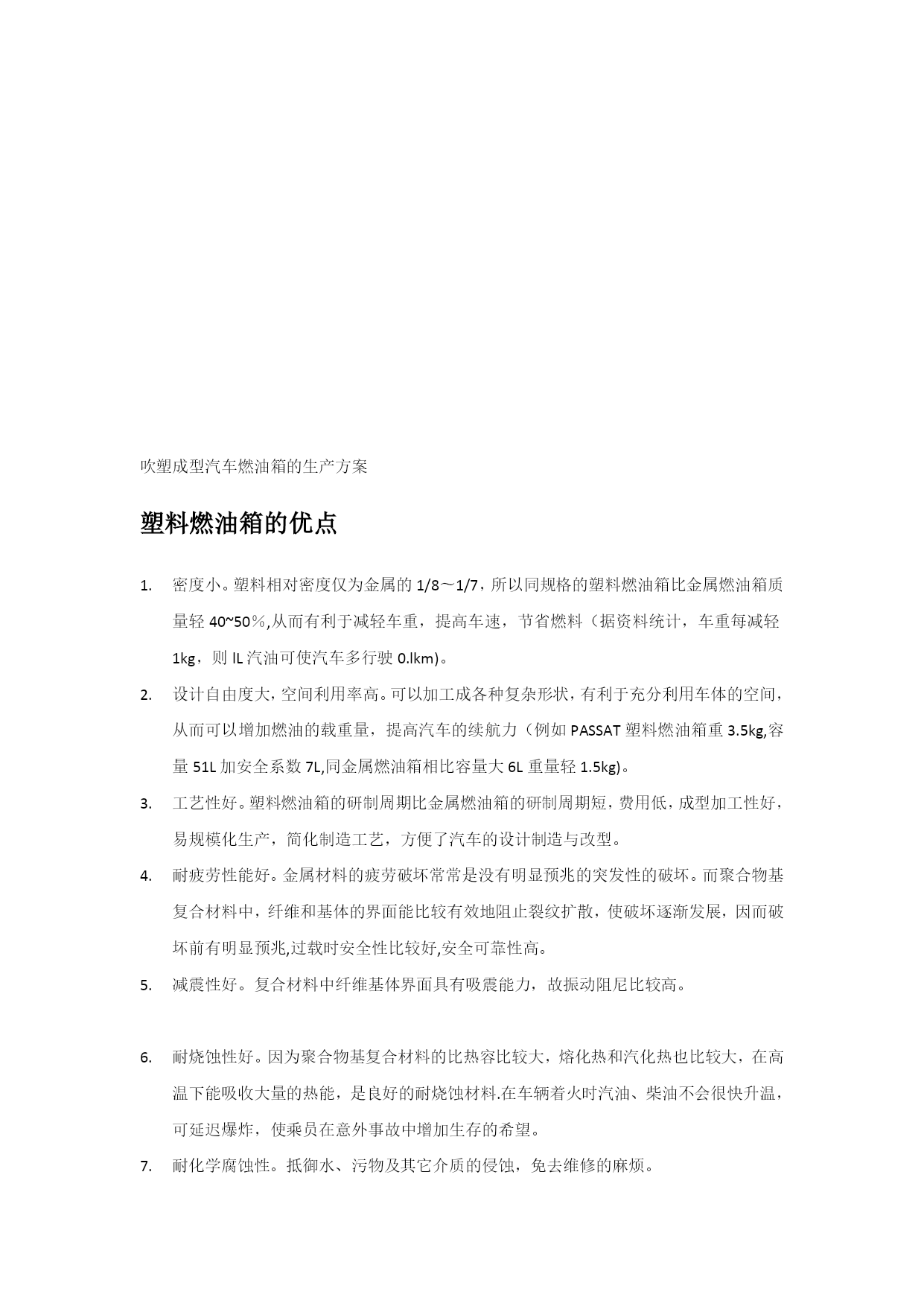 吹塑成型汽车燃油箱的生产方案

塑料燃油箱的优点

1. 密度小。塑料相对密度仅为金属的 1/8～1/7，所以同规格的塑料燃油箱比金属燃油箱质量轻 40~50％,从而有利于减轻车重，提高车速，节省燃料（据资料统计，车重每减轻 1kg，则 IL 汽油可使汽车多行驶 0.lkm)。

2. 设计自由度大，空间利用率高。可以加工成各种复杂形状，有利于充分利用车体的空间，从而可以增加燃油的载重量，提高汽车的续航力（例如 PASSAT 塑料燃油箱重 3.5kg,容量 51L 加安全系数 7L,同金属燃油箱相比容量大 6L 重量轻 1.5kg)。

3. 工艺性好。塑料燃油箱的研制周期比金属燃油箱的研制周期短，费用低，成型加工性好，易规模化生产，简化制造工艺，方便了汽车的设计制造与改型。

4. 耐疲劳性能好。金属材料的疲劳破坏常常是没有明显预兆的突发性的破坏。而聚合物基复合材料中，纤维和基体的界面能比较有效地阻止裂纹扩散，使破坏逐渐发展，因而破坏前有明显预兆,过载时安全性比较好,安全可靠性高。

5. 减震性好。复合材料中纤维基体界面具有吸震能力，故振动阻尼比较高。

6. 耐烧蚀性好。因为聚合物基复合材料的比热容比较大，熔化热和汽化热也比较大，在高温下能吸收大量的热能，是良好的耐烧蚀材料.在车辆着火时汽油、柴油不会很快升温，可延迟爆炸，使乘员在意外事故中增加生存的希望。

7. 耐化学腐蚀性。抵御水、污物及其它介质的侵蚀，免去维修的麻烦。